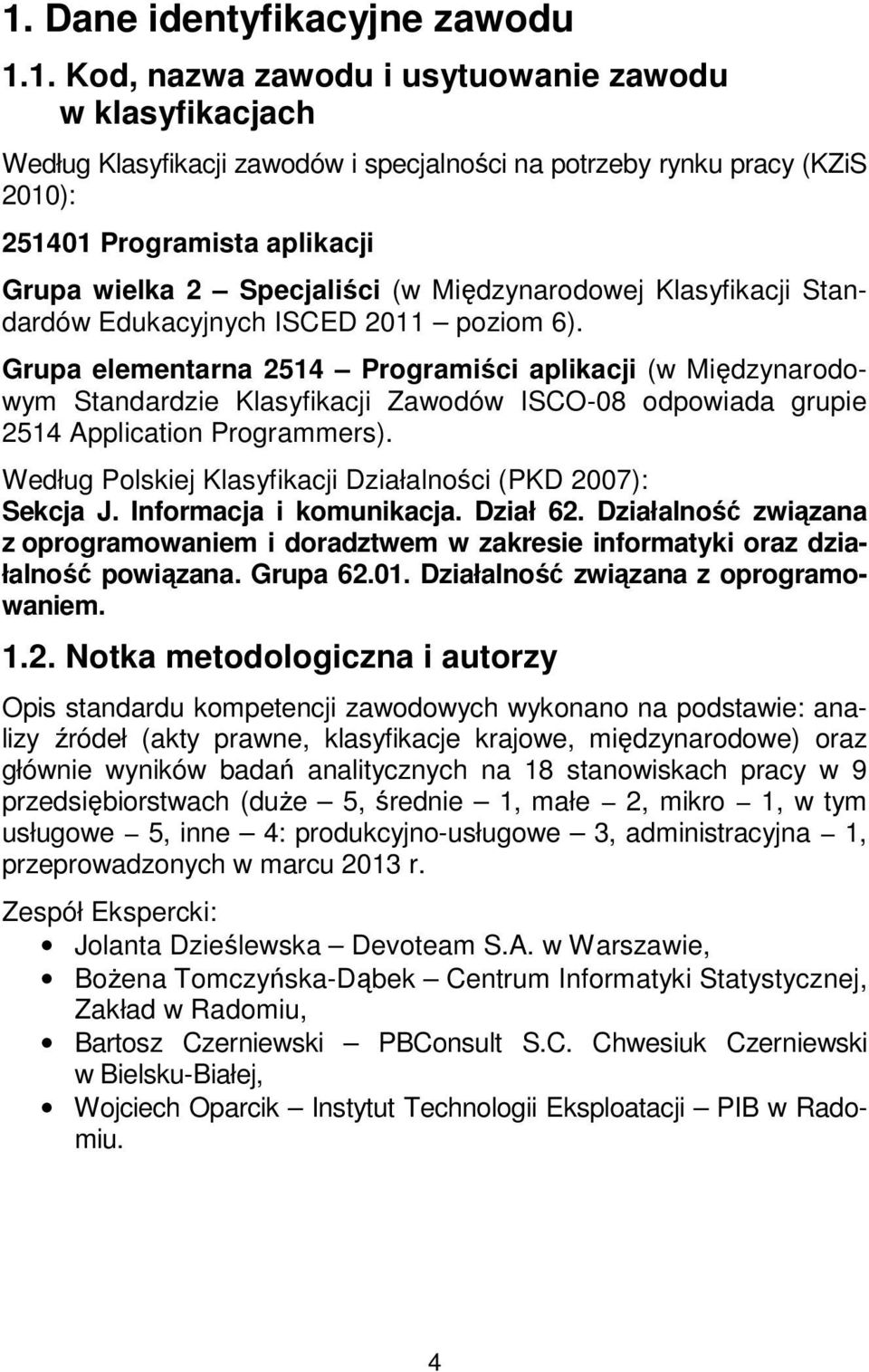 1. Dane identyfikacyjne zawodu

1.1. Kod, nazwa zawodu i usytuowanie zawodu w klasyfikacjach

Według Klasyfikacji zawodów i specjalności na potrzeby rynku pracy (KZiS 2010):

251401 Programista aplikacji

Grupa wielka 2 – Specjaliści (w Międzynarodowej Klasyfikacji Standardów Edukacyjnych ISCED 2011 – poziom 6).

Grupa elementarna 2514 – Programiści aplikacji (w Międzynarodowym Standardzie Klasyfikacji Zawodów ISCO-08 odpowiada grupie 2514 Application Programmers).

Według Polskiej Klasyfikacji Działalności (PKD 2007):
Sekcja J. Informacja i komunikacja. Dział 62. Działalność związana z oprogramowaniem i doradztwem w zakresie informatyki oraz działalność powiązana. Grupa 62.01. Działalność związana z oprogramowaniem.

1.2. Notka metodologiczna i autorzy

Opis standardu kompetencji zawodowych wykonano na podstawie: analizy źródeł (akty prawne, klasyfikacje krajowe, międzynarodowe) oraz głównie wyników badań analitycznych na 18 stanowiskach pracy w 9 przedsiębiorstwach (duże – 5, średnie – 1, małe – 2, mikro – 1, w tym usługowe – 5, inne – 4: produkcyjno-usługowe – 3, administracyjna – 1, przeprowadzonych w marcu 2013 r.

Zespół Ekspercki:

• Jolanta Dzieślewska – Devoteam S.A. w Warszawie,
• Bożena Tomczyńska-Dąbek – Centrum Informatyki Statystycznej, Zakład w Radomiu,
• Bartosz Czerniewski – PBConsult S.C. Chwesiuk Czerniewski w Bielsku-Białej,
• Wojciech Oparcik – Instytut Technologii Eksploatacji – PIB w Radomiu.

4